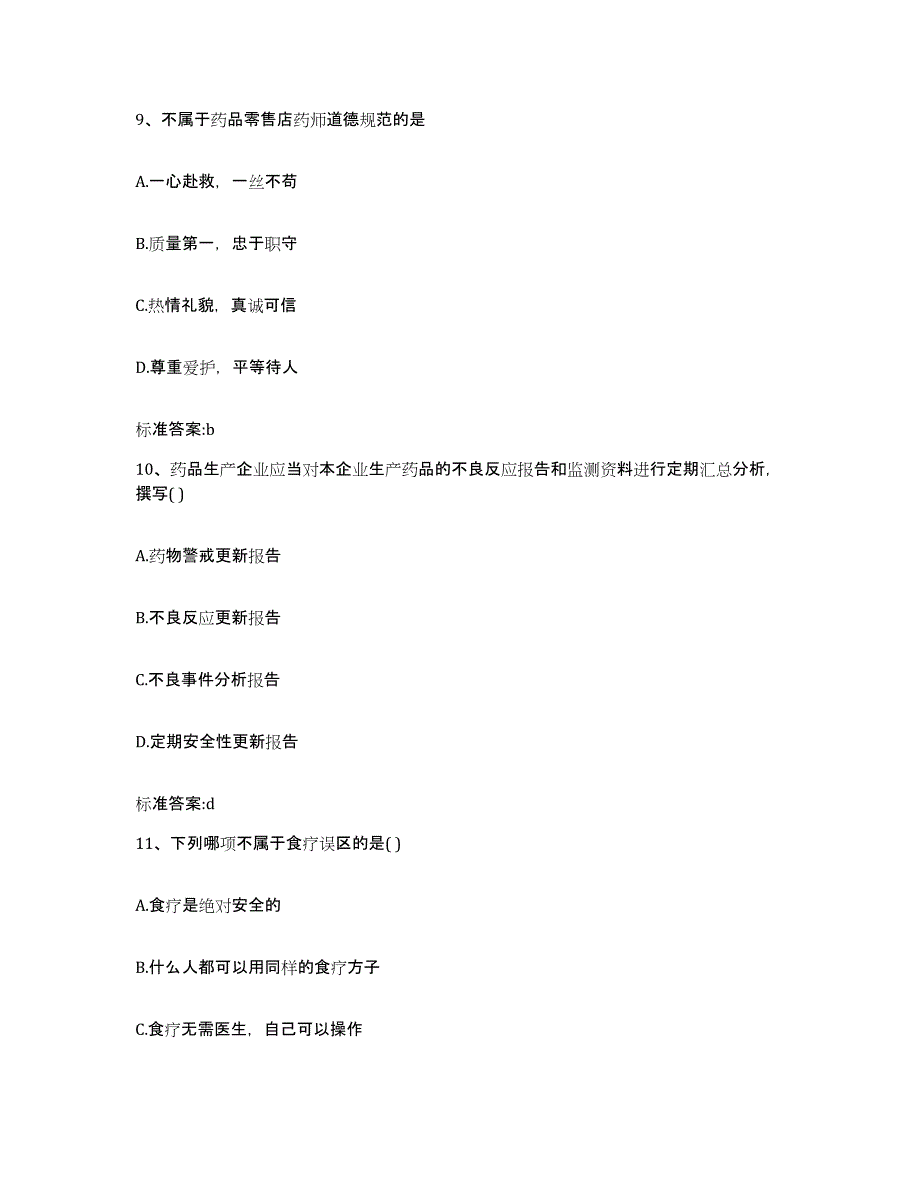 9、不属于药品零售店药师道德规范的是

A.一心赴救，一丝不苟

B.质量第一，忠于职守

C.热情礼貌，真诚可信

D.尊重爱护，平等待人

标准答案:b

10、药品生产企业应当对本企业生产药品的不良反应报告和监测资料进行定期汇总分析，撰写( )

A.药物警戒更新报告

B.不良反应更新报告

C.不良事件分析报告

D.定期安全性更新报告

标准答案:d

11、下列哪项不属于食疗误区的是( )

A.食疗是绝对安全的

B.什么人都可以用同样的食疗方子

C.食疗无需医生，自己可以操作